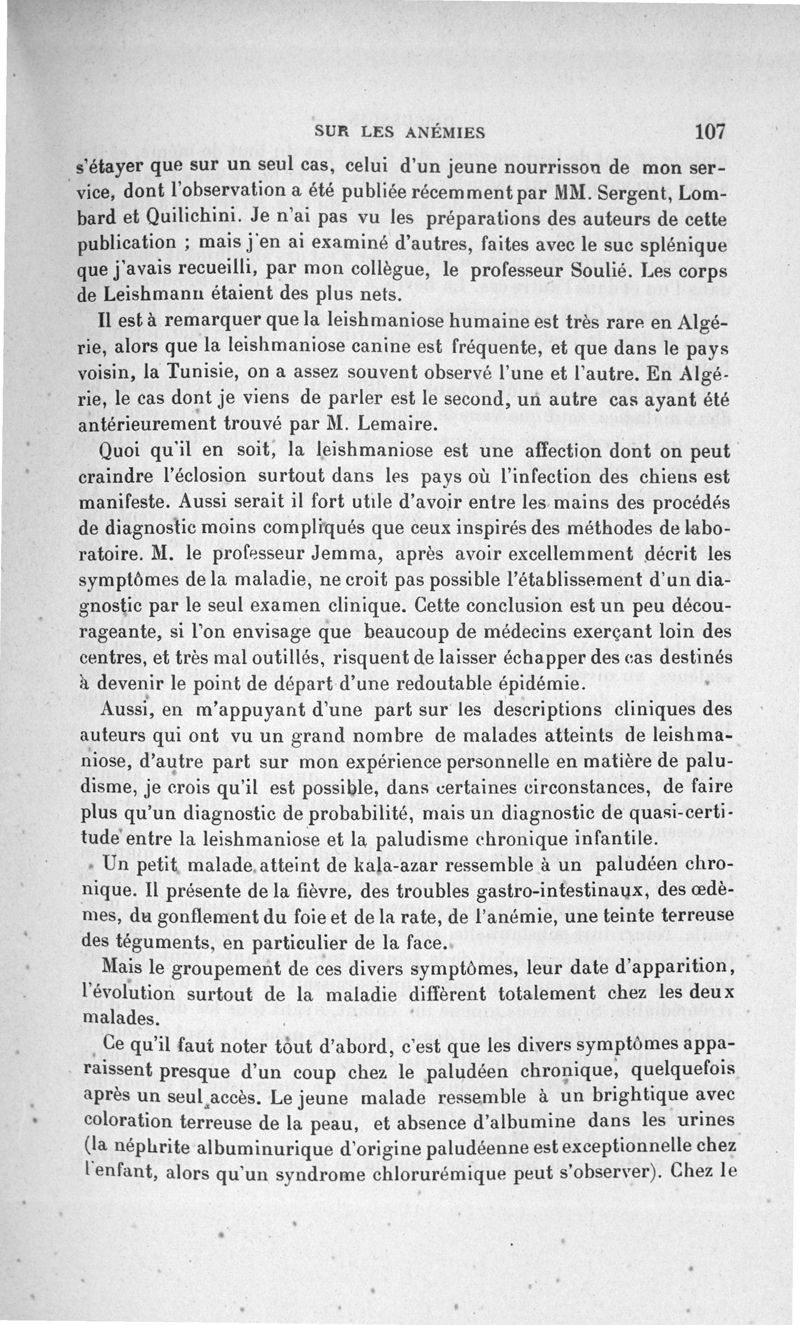 SUR LES ANÉMIES 107

s'étayer que sur un seul cas, celui d'un jeune nourrisson de mon service, dont l'observation a été publiée récemment par MM. Sergent, Lombard et Quilichini. Je n'ai pas vu les préparations des auteurs de cette publication ; mais j'en ai examiné d'autres, faites avec le suc splénique que j'avais recueilli, par mon collègue, le professeur Soulié. Les corps de Leishmann étaient des plus nets.

Il est à remarquer que la leishmaniose humaine est très rare en Algérie, alors que la leishmaniose canine est fréquente, et que dans le pays voisin, la Tunisie, on a assez souvent observé l'une et l'autre. En Algérie, le cas dont je viens de parler est le second, un autre cas ayant été antérieurement trouvé par M. Lemaire.

Quoi qu'il en soit, la leishmaniose est une affection dont on peut craindre l'éclosion surtout dans les pays où l'infection des chiens est manifeste. Aussi serait il fort utile d'avoir entre les mains des procédés de diagnostic moins compliqués que ceux inspirés des méthodes de laboratoire. M. le professeur Jemma, après avoir excellemment décrit les symptômes de la maladie, ne croit pas possible l'établissement d'un diagnostic par le seul examen clinique. Cette conclusion est un peu décourageante, si l'on envisage que beaucoup de médecins exerçant loin des centres, et très mal outillés, risquent de laisser échapper des cas destinés à devenir le point de départ d'une redoutable épidémie.

Aussi, en m'appuyant d'une part sur les descriptions cliniques des auteurs qui ont vu un grand nombre de malades atteints de leishmaniose, d'autre part sur mon expérience personnelle en matière de paludisme, je crois qu'il est possible, dans certaines circonstances, de faire plus qu'un diagnostic de probabilité, mais un diagnostic de quasi-certitude entre la leishmaniose et la paludisme chronique infantile.

Un petit malade atteint de kala-azar ressemble à un paludéen chronique. Il présente de la fièvre, des troubles gastro-intestinaux, des œdèmes, du gonflement du foie et de la rate, de l'anémie, une teinte terreuse des téguments, en particulier de la face.

Mais le groupement de ces divers symptômes, leur date d'apparition, l'évolution surtout de la maladie diffèrent totalement chez les deux malades.

Ce qu'il faut noter tout d'abord, c'est que les divers symptômes apparaissent presque d'un coup chez le paludéen chronique, quelquefois après un seul accès. Le jeune malade ressemble à un brightique avec coloration terreuse de la peau, et absence d'albumine dans les urines (la néphrite albuminurique d'origine paludéenne est exceptionnelle chez l'enfant, alors qu'un syndrome chlorurémique peut s'observer). Chez le